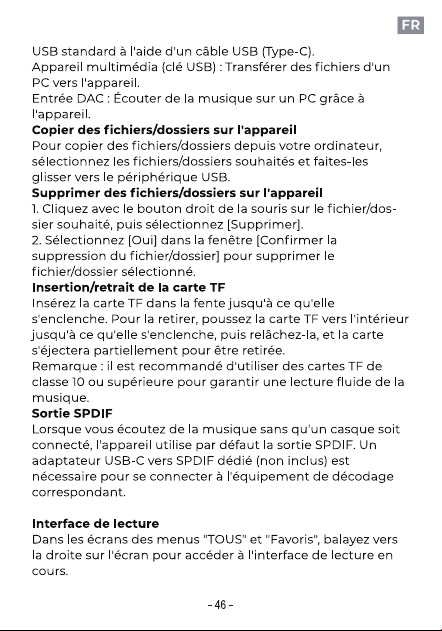 FR

USB standard à l'aide d'un câble USB (Type-C).
Appareil multimédia (clé USB) : Transférer des fichiers d'un PC vers l'appareil.
Entrée DAC : Écouter de la musique sur un PC grâce à l'appareil.

Copier des fichiers/dossiers sur l'appareil

Pour copier des fichiers/dossiers depuis votre ordinateur, sélectionnez les fichiers/dossiers souhaités et faites-les glisser vers le périphérique USB.

Supprimer des fichiers/dossiers sur l'appareil

1. Cliquez avec le bouton droit de la souris sur le fichier/dossier souhaité, puis sélectionnez [Supprimer].
2. Sélectionnez [Oui] dans la fenêtre [Confirmer la suppression du fichier/dossier] pour supprimer le fichier/dossier sélectionné.

Insertion/retrait de la carte TF

Insérez la carte TF dans la fente jusqu'à ce qu'elle s'enclenche. Pour la retirer, poussez la carte TF vers l'intérieur jusqu'à ce qu'elle s'enclenche, puis relâchez-la, et la carte s'éjectera partiellement pour être retirée.
Remarque : il est recommandé d'utiliser des cartes TF de classe 10 ou supérieure pour garantir une lecture fluide de la musique.

Sortie SPDIF

Lorsque vous écoutez de la musique sans qu'un casque soit connecté, l'appareil utilise par défaut la sortie SPDIF. Un adaptateur USB-C vers SPDIF dédié (non inclus) est nécessaire pour se connecter à l'équipement de décodage correspondant.

Interface de lecture

Dans les écrans des menus "TOUS" et "Favoris", balayez vers la droite sur l'écran pour accéder à l'interface de lecture en cours.

- 46 -